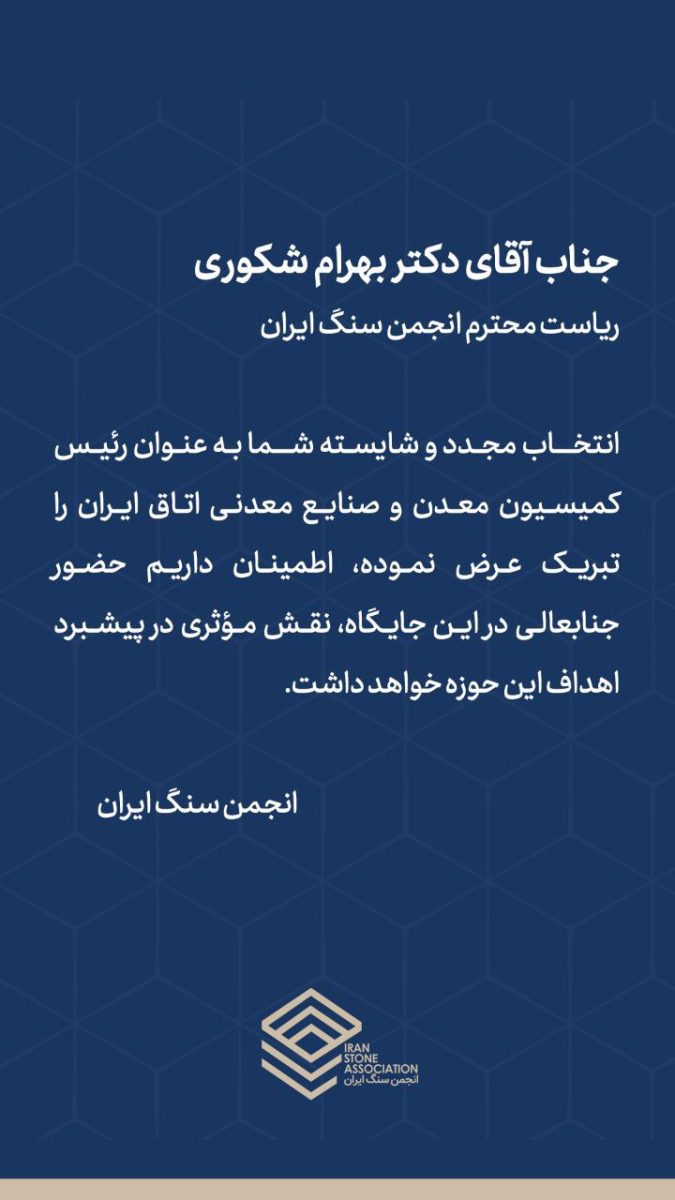 جناب آقای دکتر بهرام شکوری
ریاست محترم انجمن سنگ ایران

انتخاب مجدد و شایسته شما به عنوان رئیس کمیسیون معدن و صنایع معدنی اتاق ایران را تبریک عرض نموده، اطمینان داریم حضور جنابعالی در این جایگاه، نقش مؤثری در پیشبرد اهداف این حوزه خواهد داشت.

انجمن سنگ ایران

IRAN
STONE
ASSOCIATION
انجمن سنگ ایران